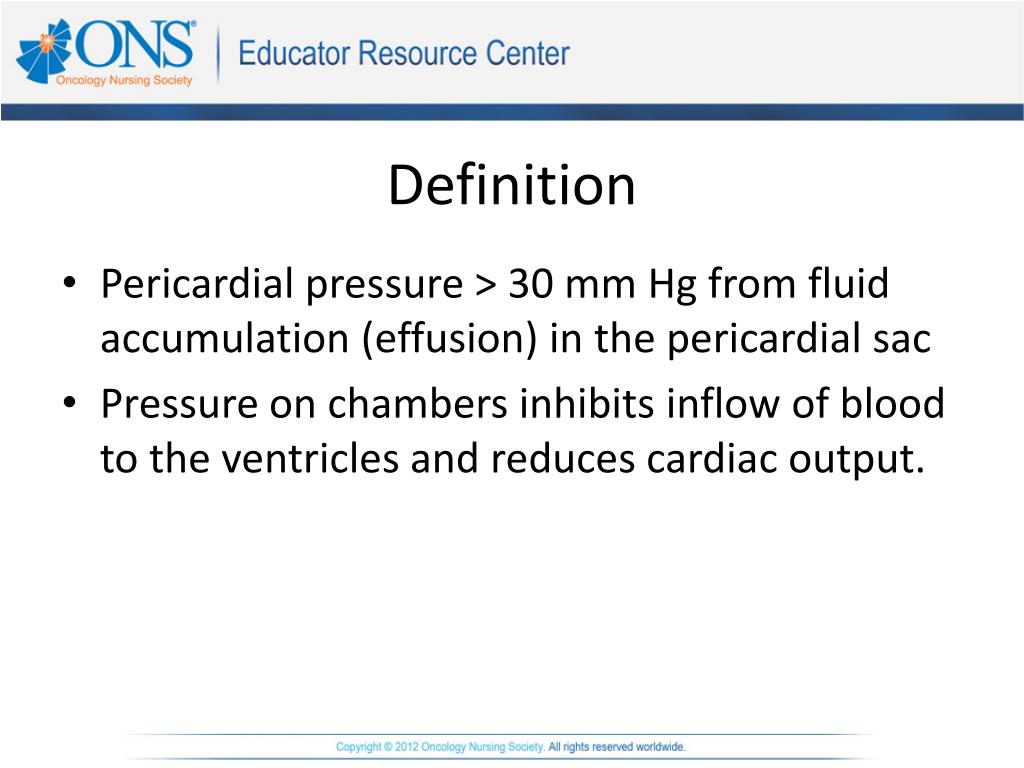 ONS®
Oncology Nursing Society
Educator Resource Center

Definition

• Pericardial pressure > 30 mm Hg from fluid accumulation (effusion) in the pericardial sac
• Pressure on chambers inhibits inflow of blood to the ventricles and reduces cardiac output.

Copyright © 2012 Oncology Nursing Society. All rights reserved worldwide.